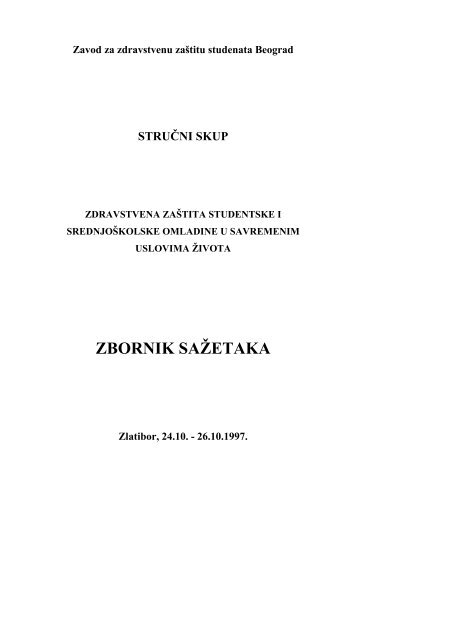 Zavod za zdravstvenu zaštitu studenata Beograd

STRUČNI SKUP

ZDRAVSTVENA ZAŠTITA STUDENTSKE I SREDNJOŠKOLSKE OMLADINE U SAVREMENIM USLOVIMA ŽIVOTA

ZBORNIK SAŽETAKA

Zlatibor, 24.10. - 26.10.1997.